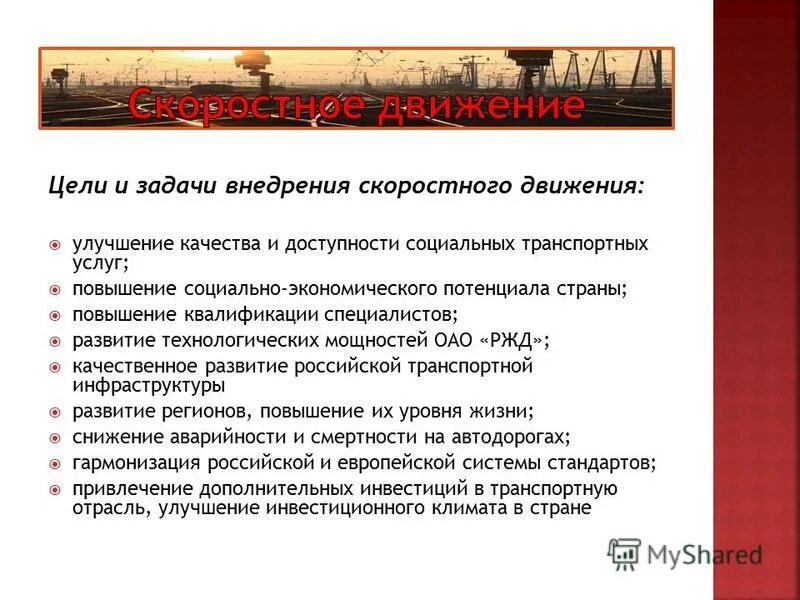 Скоростное движение

Цели и задачи внедрения скоростного движения:

улучшение качества и доступности социальных транспортных услуг;
повышение социально-экономического потенциала страны;
повышение квалификации специалистов;
развитие технологических мощностей ОАО «РЖД»;
качественное развитие российской транспортной инфраструктуры
развитие регионов, повышение их уровня жизни;
снижение аварийности и смертности на автодорогах;
гармонизация российской и европейской системы стандартов;
привлечение дополнительных инвестиций в транспортную отрасль, улучшение инвестиционного климата в стране

MyShared